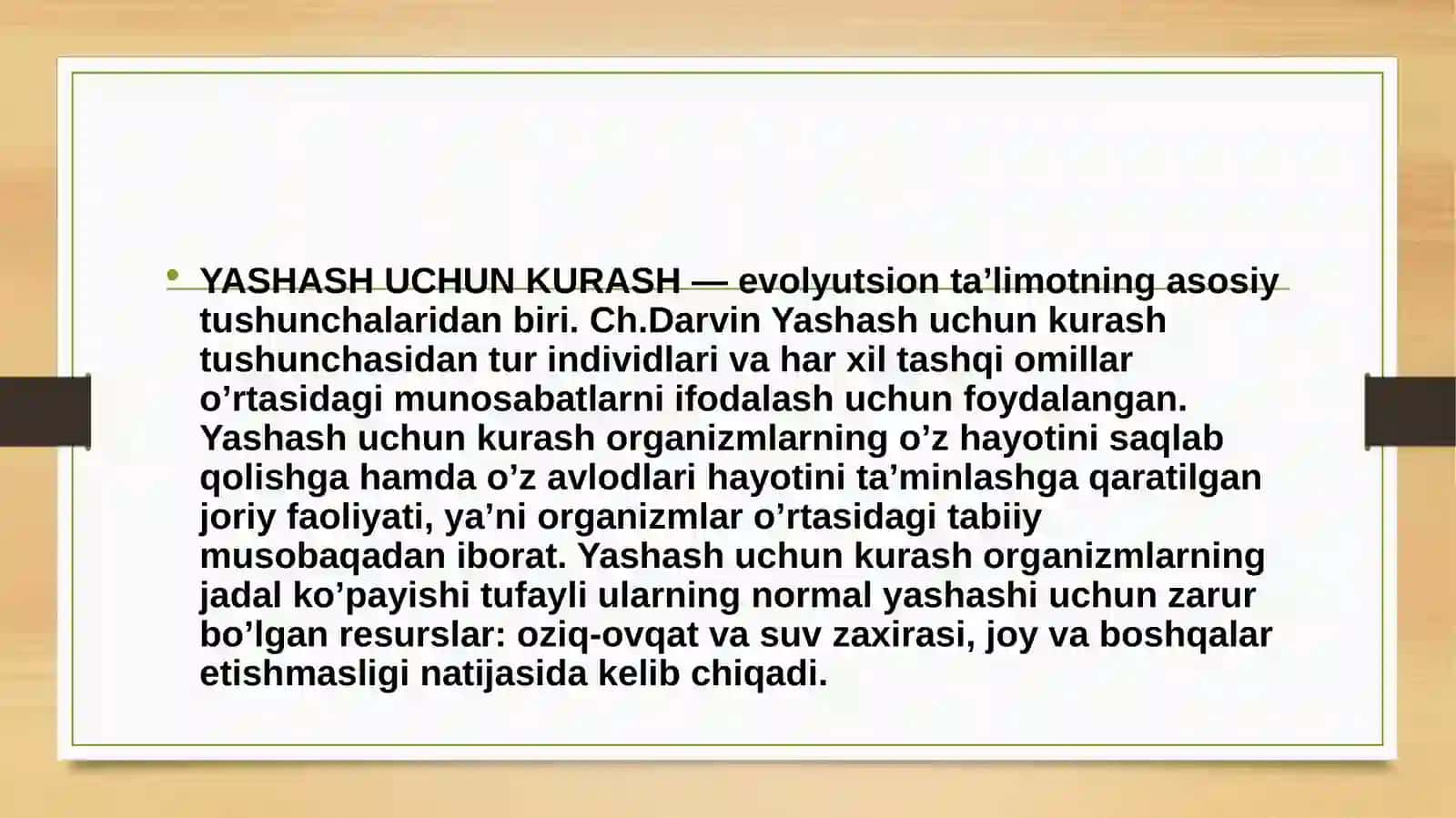 • YASHASH UCHUN KURASH — evolyutsion ta’limotning asosiy tushunchalaridan biri. Ch.Darvin Yashash uchun kurash tushunchasidan tur individlari va har xil tashqi omillar o’rtasidagi munosabatlarni ifodalash uchun foydalangan. Yashash uchun kurash organizmlarning o’z hayotini saqlab qolishga hamda o’z avlodlari hayotini ta’minlashga qaratilgan joriy faoliyati, ya’ni organizmlar o’rtasidagi tabiiy musobaqadan iborat. Yashash uchun kurash organizmlarning jadal ko’payishi tufayli ularning normal yashashi uchun zarur bo’lgan resurslar: oziq-ovqat va suv zaxirasi, joy va boshqalar etishmasligi natijasida kelib chiqadi.